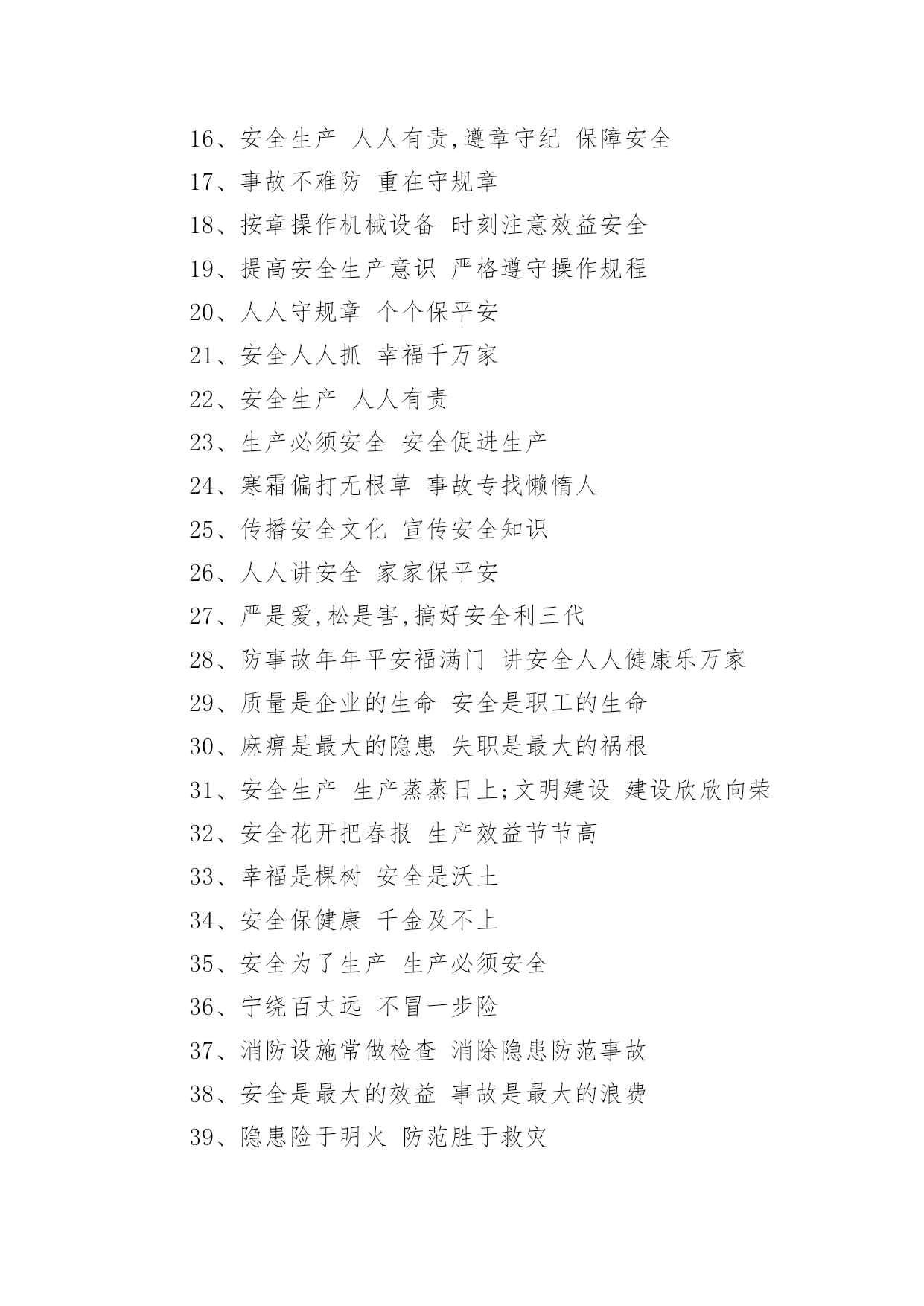 16、安全生产 人人有责,遵章守纪 保障安全

17、事故不难防 重在守规章

18、按章操作机械设备 时刻注意效益安全

19、提高安全生产意识 严格遵守操作规程

20、人人守规章 个个保平安

21、安全人人抓 幸福千万家

22、安全生产 人人有责

23、生产必须安全 安全促进生产

24、寒霜偏打无根草 事故专找懒惰人

25、传播安全文化 宣传安全知识

26、人人讲安全 家家保平安

27、严是爱,松是害,搞好安全利三代

28、防事故年年平安福满门 讲安全人人健康乐万家

29、质量是企业的生命 安全是职工的生命

30、麻痹是最大的隐患 失职是最大的祸根

31、安全生产 生产蒸蒸日上;文明建设 建设欣欣向荣

32、安全花开把春报 生产效益节节高

33、幸福是棵树 安全是沃土

34、安全保健康 千金及不上

35、安全为了生产 生产必须安全

36、宁绕百丈远 不冒一步险

37、消防设施常做检查 消除隐患防范事故

38、安全是最大的效益 事故是最大的浪费

39、隐患险于明火 防范胜于救灾